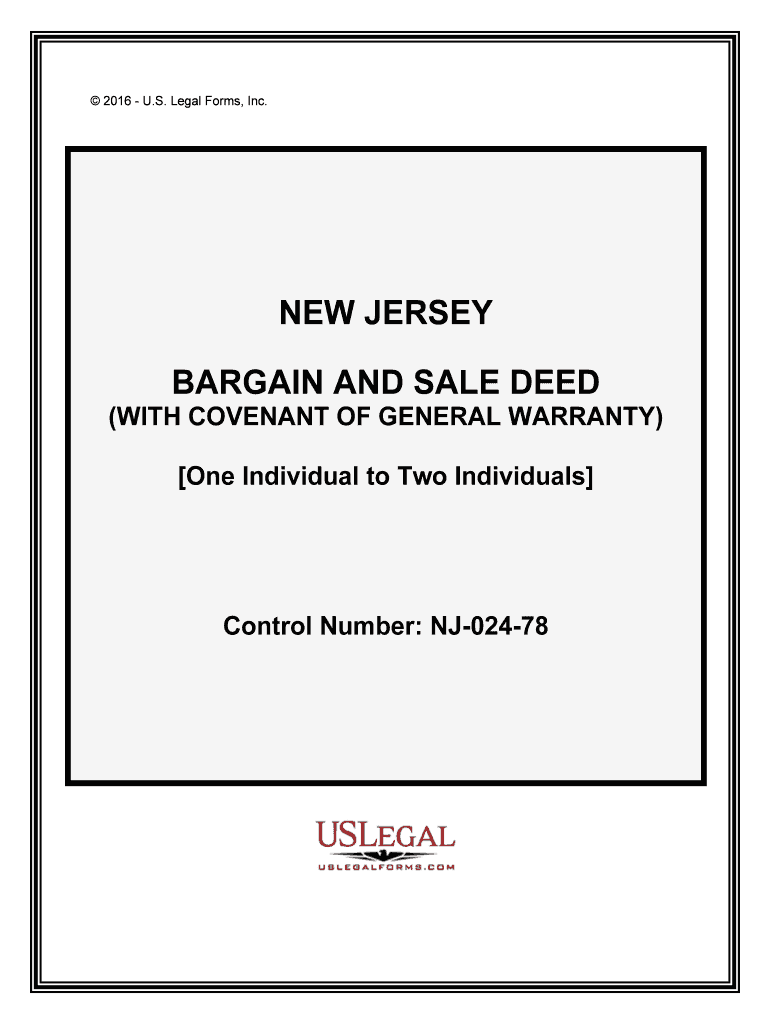 © 2016 - U.S. Legal Forms, Inc.

NEW JERSEY

BARGAIN AND SALE DEED
(WITH COVENANT OF GENERAL WARRANTY)

[One Individual to Two Individuals]

Control Number: NJ-024-78

USLEGAL
USLEGALFORMS.COM